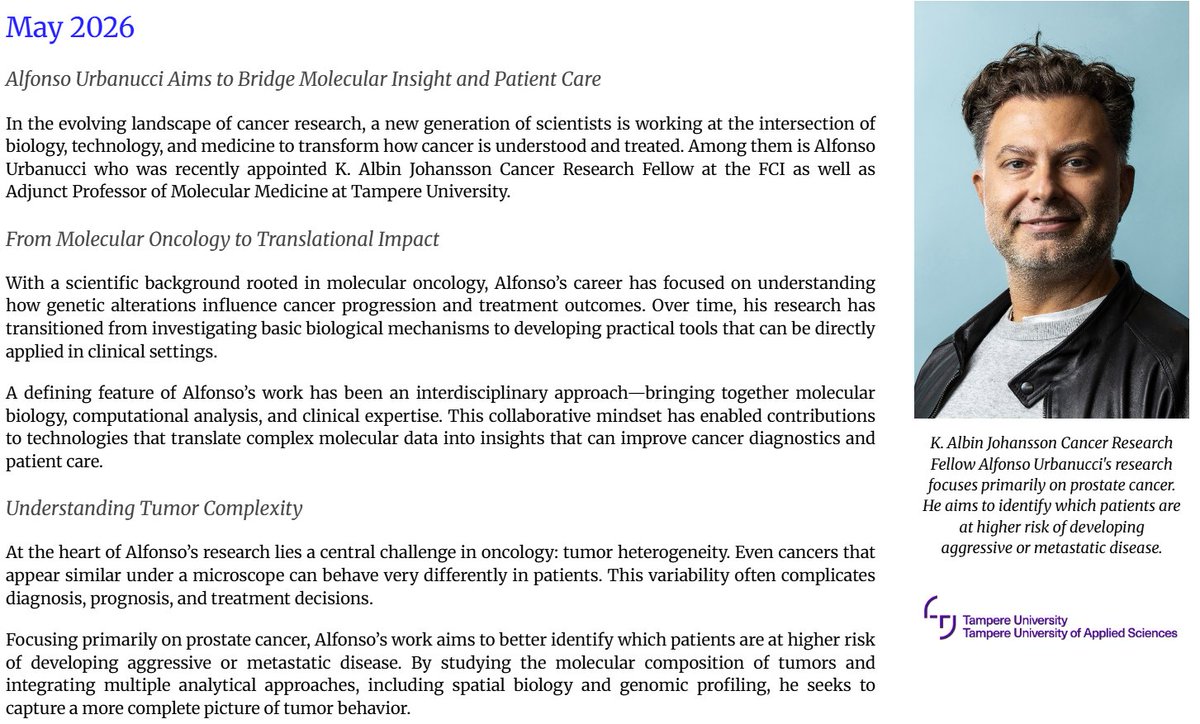 May 2026

Alfonso Urbanucci Aims to Bridge Molecular Insight and Patient Care

In the evolving landscape of cancer research, a new generation of scientists is working at the intersection of biology, technology, and medicine to transform how cancer is understood and treated. Among them is Alfonso Urbanucci who was recently appointed K. Albin Johansson Cancer Research Fellow at the FCI as well as Adjunct Professor of Molecular Medicine at Tampere University.

From Molecular Oncology to Translational Impact

With a scientific background rooted in molecular oncology, Alfonso's career has focused on understanding how genetic alterations influence cancer progression and treatment outcomes. Over time, his research has transitioned from investigating basic biological mechanisms to developing practical tools that can be directly applied in clinical settings.

A defining feature of Alfonso's work has been an interdisciplinary approach—bringing together molecular biology, computational analysis, and clinical expertise. This collaborative mindset has enabled contributions to technologies that translate complex molecular data into insights that can improve cancer diagnostics and patient care.

Understanding Tumor Complexity

At the heart of Alfonso's research lies a central challenge in oncology: tumor heterogeneity. Even cancers that appear similar under a microscope can behave very differently in patients. This variability often complicates diagnosis, prognosis, and treatment decisions.

Focusing primarily on prostate cancer, Alfonso's work aims to better identify which patients are at higher risk of developing aggressive or metastatic disease. By studying the molecular composition of tumors and integrating multiple analytical approaches, including spatial biology and genomic profiling, he seeks to capture a more complete picture of tumor behavior.

K. Albin Johansson Cancer Research Fellow Alfonso Urbanucci's research focuses primarily on prostate cancer. He aims to identify which patients are at higher risk of developing aggressive or metastatic disease.

Tampere University
Tampere University of Applied Sciences